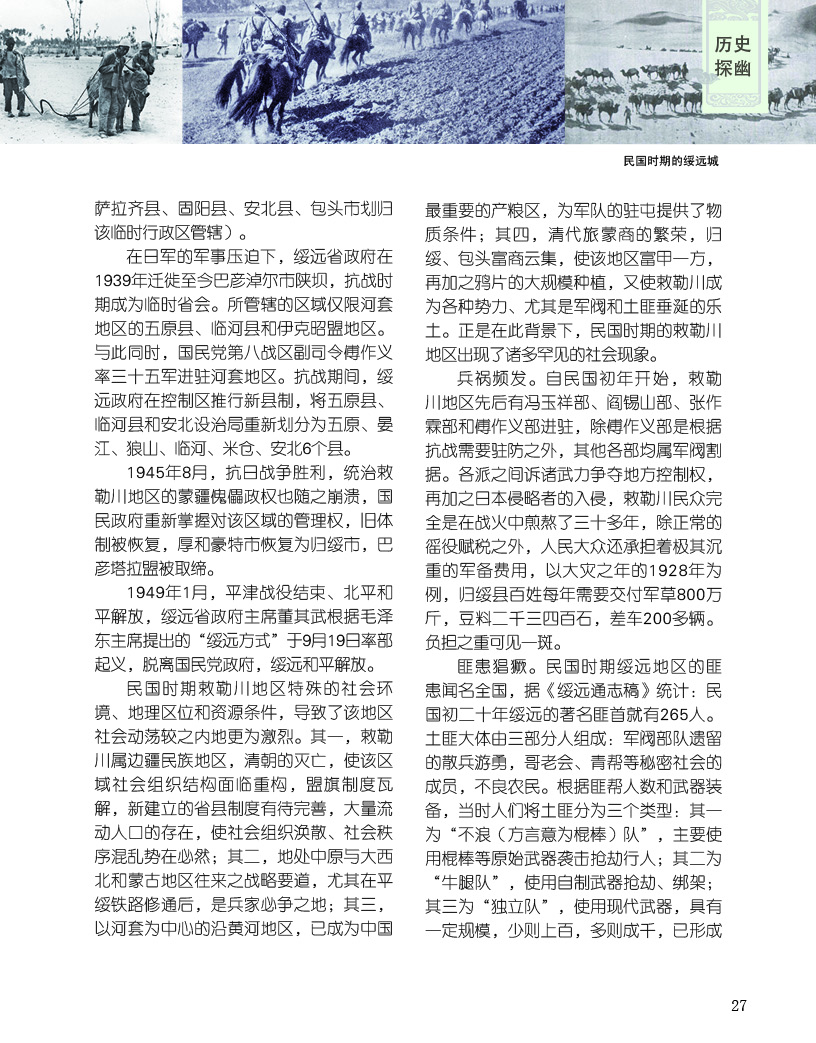 历史探幽

民国时期的绥远城

萨拉齐县、固阳县、安北县、包头市划归该临时行政区管辖）。

在日军的军事压迫下，绥远省政府在1939年迁徙至今巴彦淖尔市陕坝，抗战时期成为临时省会。所管辖的区域仅限河套地区的五原县、临河县和伊克昭盟地区。与此同时，国民党第八战区副司令傅作义率三十五军进驻河套地区。抗战期间，绥远政府在控制区推行新县制，将五原县、临河县和安北设治局重新划分为五原、晏江、狼山、临河、米仓、安北6个县。

1945年8月，抗日战争胜利，统治敕勒川地区的蒙疆傀儡政权也随之崩溃，国民政府重新掌握对该区域的管理权，旧体制被恢复，厚和豪特市恢复为归绥市，巴彦塔拉盟被取缔。

1949年1月，平津战役结束、北平和平解放，绥远省政府主席董其武根据毛泽东主席提出的“绥远方式”于9月19日率部起义，脱离国民党政府，绥远和平解放。

民国时期敕勒川地区特殊的社会环境、地理区位和资源条件，导致了该地区社会动荡较之内地更为激烈。其一，敕勒川属边疆民族地区，清朝的灭亡，使该区域社会组织结构面临重构，盟旗制度瓦解，新建立的省县制度有待完善，大量流动人口的存在，使社会组织涣散、社会秩序混乱势在必然；其二，地处中原与大西北和蒙古地区往来之战略要道，尤其在平绥铁路修通后，是兵家必争之地；其三，以河套为中心的沿黄河地区，已成为中国最重要的产粮区，为军队的驻屯提供了物质条件；其四，清代旅蒙商的繁荣，归绥、包头富商云集，使该地区富甲一方，再加之鸦片的大规模种植，又使敕勒川成为各种势力、尤其是军阀和土匪垂涎的乐土。正是在此背景下，民国时期的敕勒川地区出现了诸多罕见的社会现象。

兵祸频发。自民国初年开始，敕勒川地区先后有冯玉祥部、阎锡山部、张作霖部和傅作义部进驻，除傅作义部是根据抗战需要驻防之外，其他各部均属军阀割据。各派之间诉诸武力争夺地方控制权，再加之日本侵略者的入侵，敕勒川民众完全是在战火中煎熬了三十多年，除正常的徭役赋税之外，人民大众还承担着极其沉重的军备费用，以大灾之年的1928年为例，归绥县百姓每年需要交付军草800万斤，豆料二千三四百石，差车200多辆。负担之重可见一斑。

匪患猖獗。民国时期绥远地区的匪患闻名全国，据《绥远通志稿》统计：民国初二十年绥远的著名匪首就有265人。土匪大体由三部分人组成：军阀部队遗留的散兵游勇，哥老会、青帮等秘密社会的成员，不良农民。根据匪帮人数和武器装备，当时人们将土匪分为三个类型：其一为“不浪（方言意为棍棒）队”，主要使用棍棒等原始武器袭击抢劫行人；其二为“牛腿队”，使用自制武器抢劫、绑架；其三为“独立队”，使用现代武器，具有一定规模，少则上百，多则成千，已形成

27